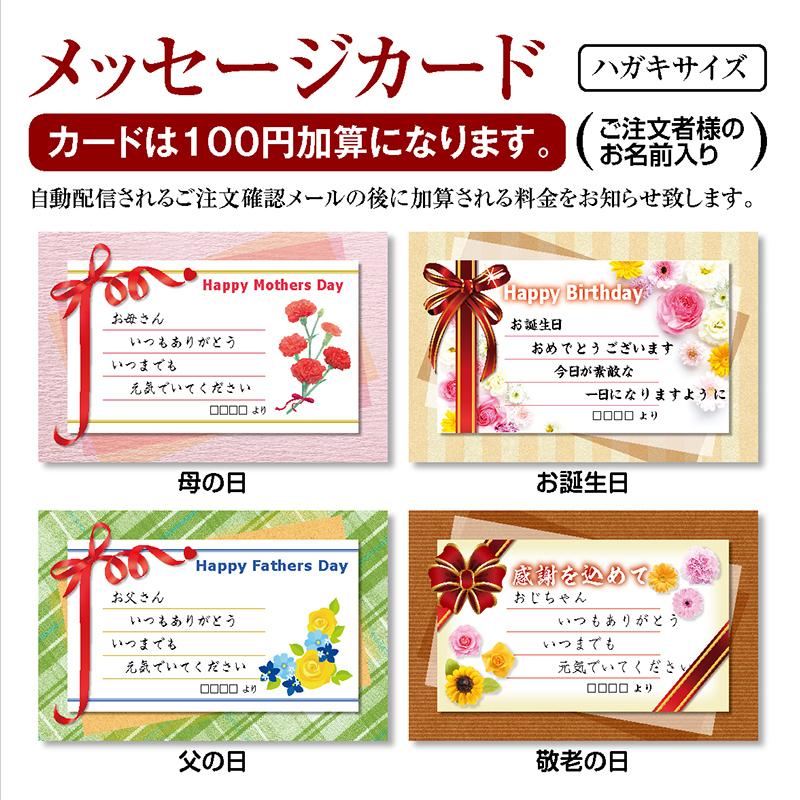 メッセージカード

ハガキサイズ

カードは100円加算になります。

(ご注文者様のお名前入り)

自動配信されるご注文確認メールの後に加算される料金をお知らせ致します。

Happy Mothers Day

お母さん
いつもありがとう
いつまでも
元気でいてください
□□□□ より

母の日

Happy Birthday

お誕生日
おめでとうございます
今日が素敵な
一日になりますように
□□□□ より

お誕生日

Happy Fathers Day

お父さん
いつもありがとう
いつまでも
元気でいてください
□□□□ より

父の日

感謝を込めて

おじちゃん
いつもありがとう
いつまでも
元気でいてくださ
□□□□ より

敬老の日